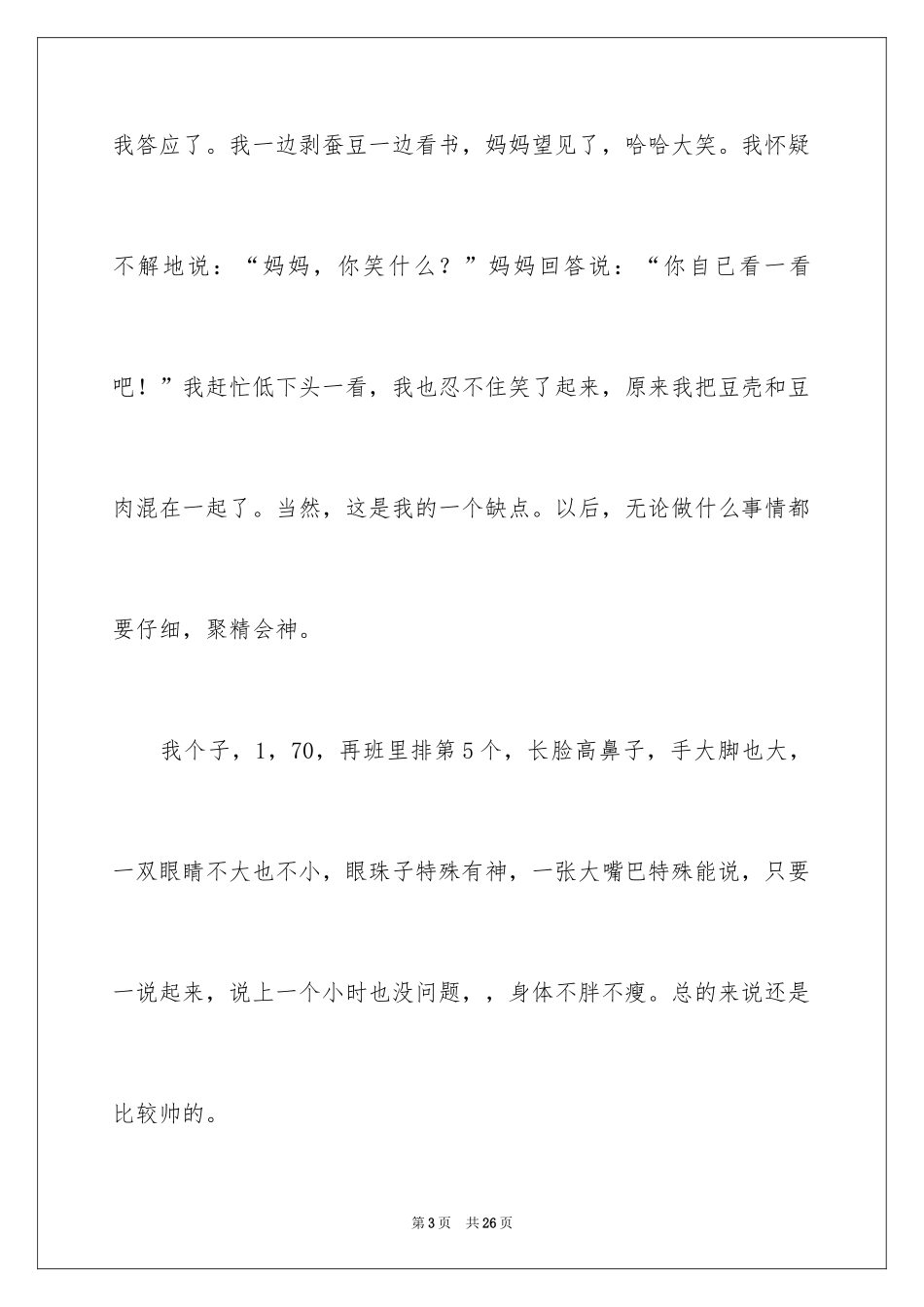 我答应了。我一边剥蚕豆一边看书，妈妈望见了，哈哈大笑。我怀疑不解地说：“妈妈，你笑什么？”妈妈回答说：“你自已看一看吧！”我赶忙低下头一看，我也忍不住笑了起来，原来我把豆壳和豆肉混在一起了。当然，这是我的一个缺点。以后，无论做什么事情都要仔细，聚精会神。

我个子，1，70，再班里排第5个，长脸高鼻子，手大脚也大，一双眼睛不大也不小，眼珠子特殊有神，一张大嘴巴特殊能说，只要一说起来，说上一个小时也没问题，，身体不胖不瘦。总的来说还是比较帅的。

第3页　共26页